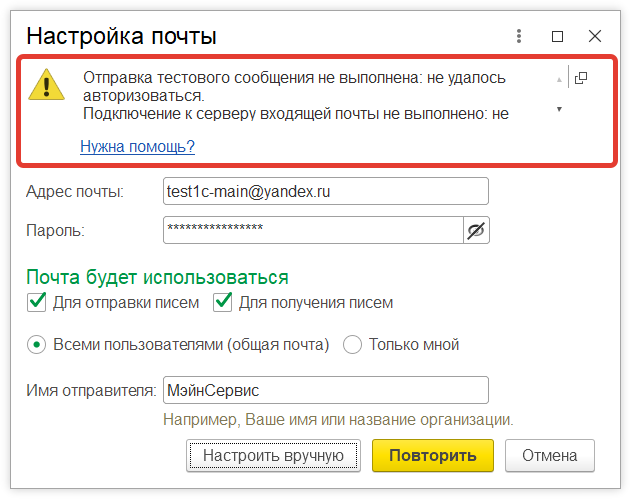 Настройка почты

Отправка тестового сообщения не выполнена: не удалось авторизоваться.
Подключение к серверу входящей почты не выполнено: не

Нужна помощь?

Адрес почты: test1c-main@yandex.ru

Пароль: ****************

Почта будет использоваться

Для отправки писем
Для получения писем

Всеми пользователями (общая почта)
Только мной

Имя отправителя: МэйнСервис

Например, Ваше имя или название организации.

Настроить вручную
Повторить
Отмена